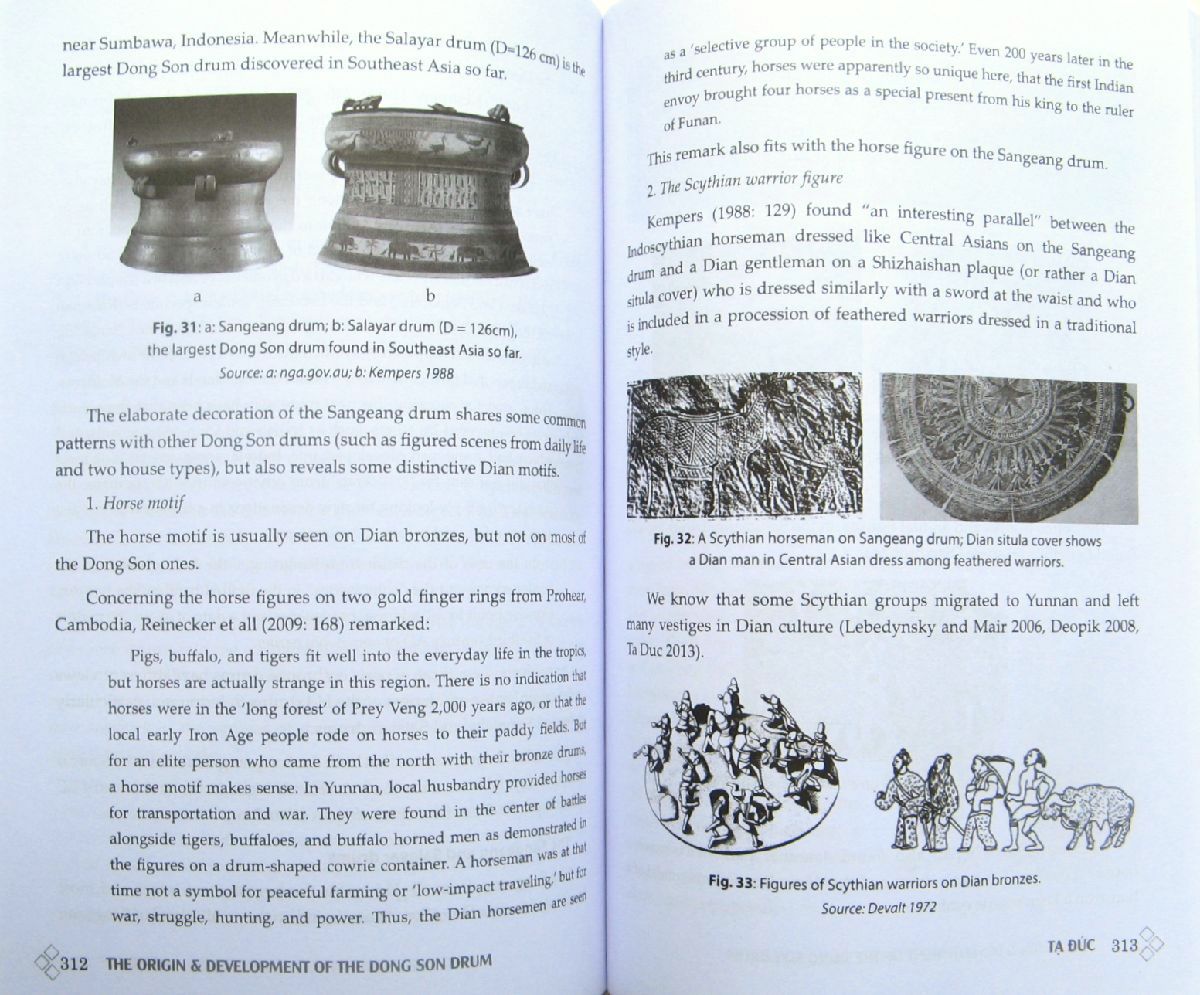 near Sumbawa, Indonesia. Meanwhile, the Salayar drum (D=126 cm) is the largest Dong Son drum discovered in Southeast Asia so far.

a

b

Fig. 31: a: Sangeang drum; b: Salayar drum (D = 126cm), the largest Dong Son drum found in Southeast Asia so far.
Source: a: nga.gov.au; b: Kempers 1988

The elaborate decoration of the Sangeang drum shares some common patterns with other Dong Son drums (such as figured scenes from daily life and two house types), but also reveals some distinctive Dian motifs.

1. Horse motif

The horse motif is usually seen on Dian bronzes, but not on most of the Dong Son ones.

Concerning the horse figures on two gold finger rings from Prohear, Cambodia, Reinecker et all (2009: 168) remarked:

Pigs, buffalo, and tigers fit well into the everyday life in the tropics, but horses are actually strange in this region. There is no indication that horses were in the 'long forest' of Prey Veng 2,000 years ago, or that the local early Iron Age people rode on horses to their paddy fields. But for an elite person who came from the north with their bronze drums, a horse motif makes sense. In Yunnan, local husbandry provided horses for transportation and war. They were found in the center of battles alongside tigers, buffaloes, and buffalo horned men as demonstrated in the figures on a drum-shaped cowrie container. A horseman was at that time not a symbol for peaceful farming or 'low-impact traveling,' but for war, struggle, hunting, and power. Thus, the Dian horsemen are seen

312 THE ORIGIN & DEVELOPMENT OF THE DONG SON DRUM

as a 'selective group of people in the society.' Even 200 years later in the third century, horses were apparently so unique here, that the first Indian envoy brought four horses as a special present from his king to the ruler of Funan.

This remark also fits with the horse figure on the Sangeang drum.

2. The Scythian warrior figure

Kempers (1988: 129) found "an interesting parallel" between the Indoscythian horseman dressed like Central Asians on the Sangeang drum and a Dian gentleman on a Shizhaishan plaque (or rather a Dian situla cover) who is dressed similarly with a sword at the waist and who is included in a procession of feathered warriors dressed in a traditional style.

Fig. 32: A Scythian horseman on Sangeang drum; Dian situla cover shows a Dian man in Central Asian dress among feathered warriors.

We know that some Scythian groups migrated to Yunnan and left many vestiges in Dian culture (Lebedynsky and Mair 2006, Deopik 2008, Ta Duc 2013).

Fig. 33: Figures of Scythian warriors on Dian bronzes.
Source: Devalt 1972

TẠ ĐỨC 313